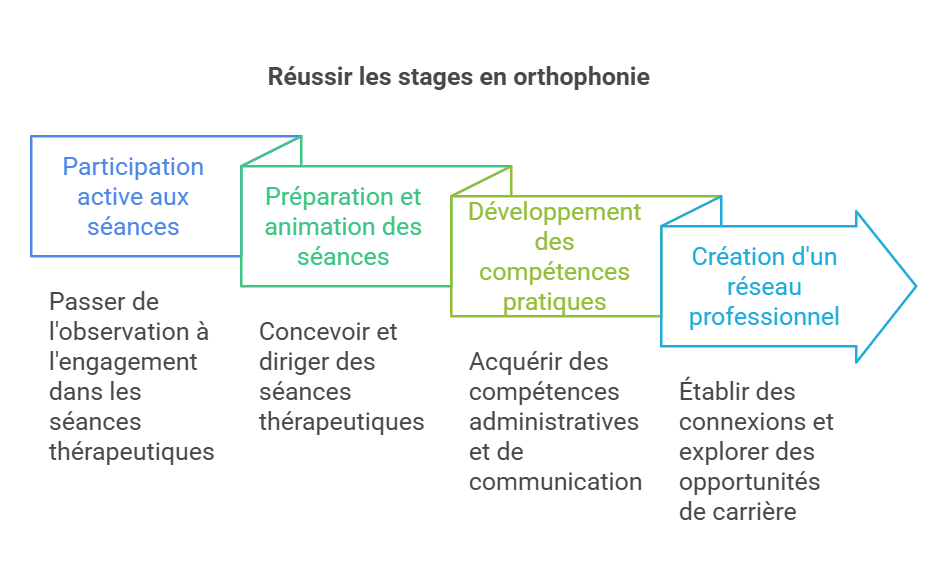 Réussir les stages en orthophonie

Participation active aux séances

Passer de l'observation à l'engagement dans les séances thérapeutiques

Préparation et animation des séances

Concevoir et diriger des séances thérapeutiques

Développement des compétences pratiques

Acquérir des compétences administratives et de communication

Création d'un réseau professionnel

Établir des connexions et explorer des opportunités de carrière